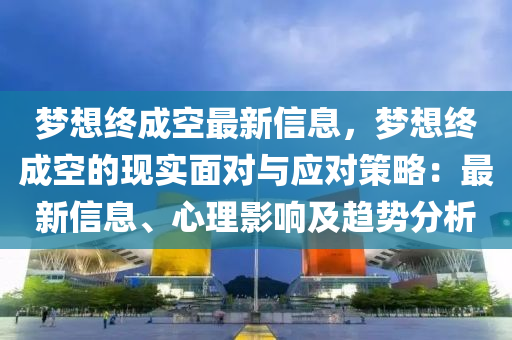 梦想终成空最新信息，梦想终成空的现实面对与应对策略：最新信息、心理影响及趋势分析